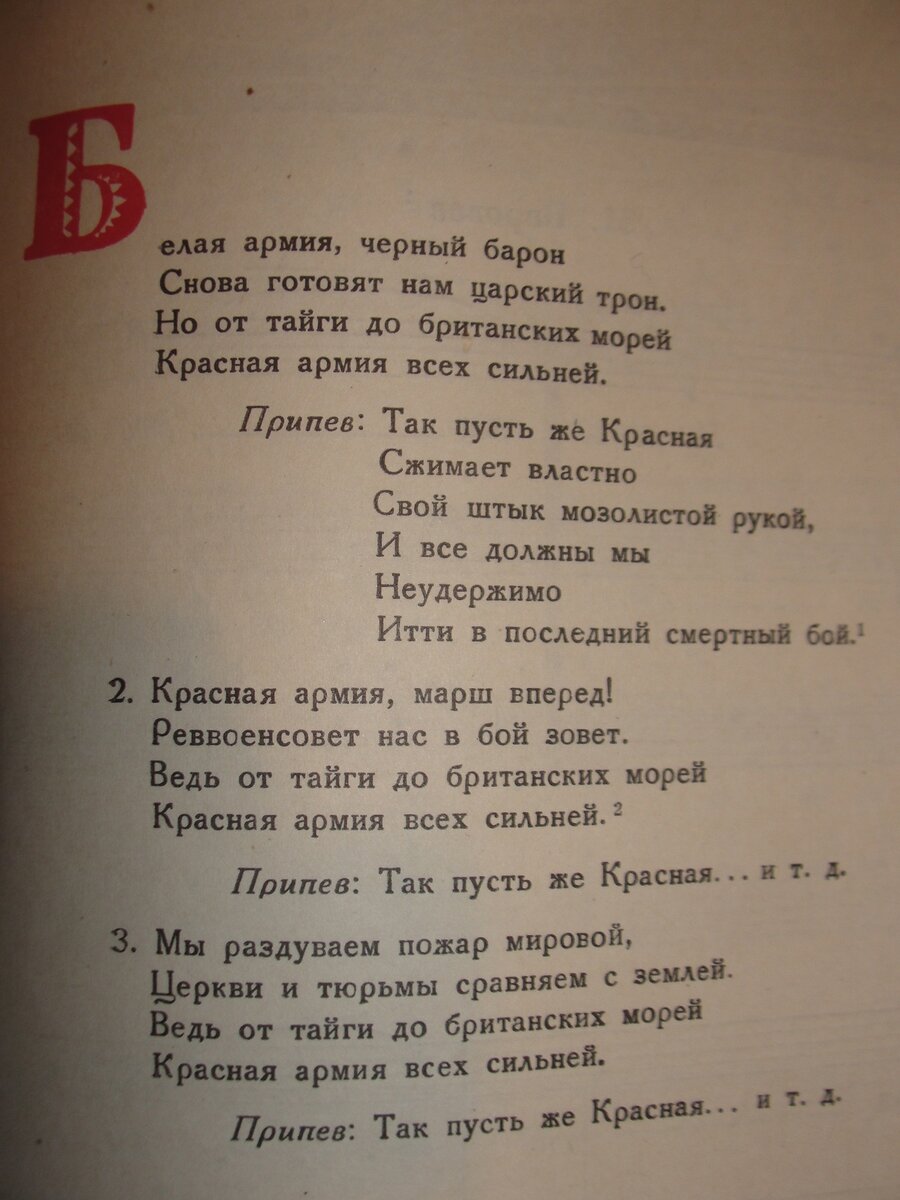 Белая армия, черный барон
Снова готовят нам царский трон.
Но от тайги до британских морей
Красная армия всех сильней.

Припев: Так пусть же Красная
Сжимает властно
Свой штык мозолистой рукой,
И все должны мы
Неудержимо
Итти в последний смертный бой.$^1$

2. Красная армия, марш вперед!
Реввоенсовет нас в бой зовет.
Ведь от тайги до британских морей
Красная армия всех сильней.$^2$

Припев: Так пусть же Красная... и т. д.

3. Мы раздуваем пожар мировой,
Церкви и тюрьмы сравняем с землей.
Ведь от тайги до британских морей
Красная армия всех сильней.

Припев: Так пусть же Красная... и т. д.